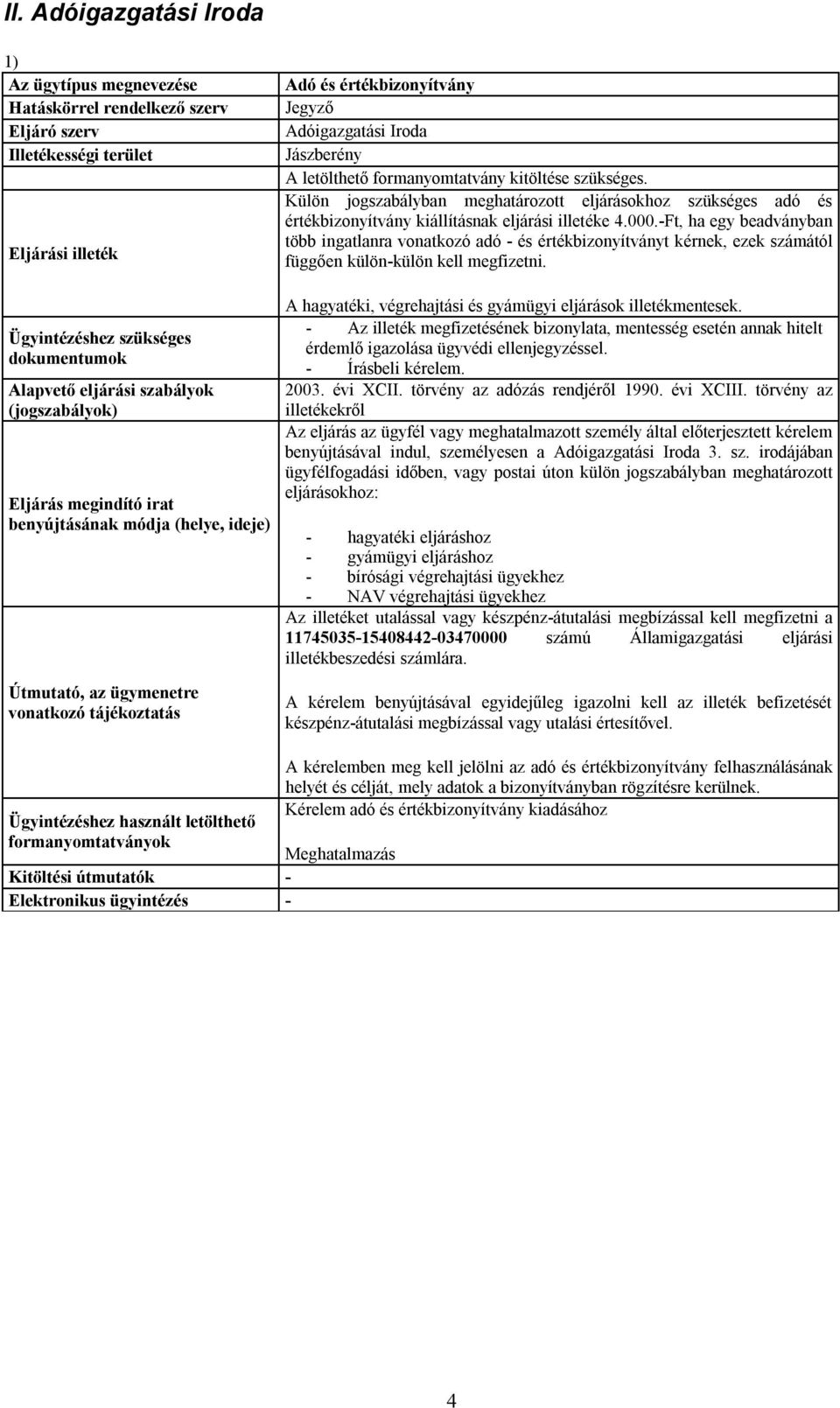 II. Adóigazgatási Iroda

1)

| Az ügytípus megnevezése | Adó és értékbizonyítvány |
|---|---|
| Hatáskörrel rendelkező szerv | Jegyző |
| Eljáró szerv | Adóigazgatási Iroda |
| Illetékességi terület | Jászberény |
| Eljárási illeték | A letölthető formanyomtatvány kitöltése szükséges. Külön jogszabályban meghatározott eljárásokhoz szükséges adó és értékbizonyítvány kiállításnak eljárási illetéke 4.000.-Ft, ha egy beadványban több ingatlanra vonatkozó adó - és értékbizonyítványt kérnek, ezek számától függően külön-külön kell megfizetni. A hagyatéki, végrehajtási és gyámügyi eljárások illetékmentesek. |
| Ügyintézéshez szükséges dokumentumok | - Az illeték megfizetésének bizonylata, mentesség esetén annak hitelt érdemlő igazolása ügyvédi ellenjegyzéssel. - Írásbeli kérelem. |
| Alapvető eljárási szabályok (jogszabályok) | 2003. évi XCII. törvény az adózás rendjéről 1990. évi XCIII. törvény az illetékekről |
| Eljárás megindító irat benyújtásának módja (helye, ideje) | Az eljárás az ügyfél vagy meghatalmazott személy által előterjesztett kérelem benyújtásával indul, személyesen a Adóigazgatási Iroda 3. sz. irodájában ügyfélfogadási időben, vagy postai úton külön jogszabályban meghatározott eljárásokhoz: - hagyatéki eljáráshoz - gyámügyi eljáráshoz - bírósági végrehajtási ügyekhez - NAV végrehajtási ügyekhez |
| Útmutató, az ügymenetre vonatkozó tájékoztatás | Az illetéket utalással vagy készpénz-átutalási megbízással kell megfizetni a 11745035-15408442-03470000 számú Államigazgatási eljárási illetékbeszedési számlára. A kérelem benyújtásával egyidejűleg igazolni kell az illeték befizetését készpénz-átutalási megbízással vagy utalási értesítővel. A kérelemben meg kell jelölni az adó és értékbizonyítvány felhasználásának helyét és célját, mely adatok a bizonyítványban rögzítésre kerülnek. |
| Ügyintézéshez használt letölthető formanyomtatványok | Kérelem adó és értékbizonyítvány kiadásához Meghatalmazás |
| Kitöltési útmutatók | - |
| Elektronikus ügyintézés | - |

4